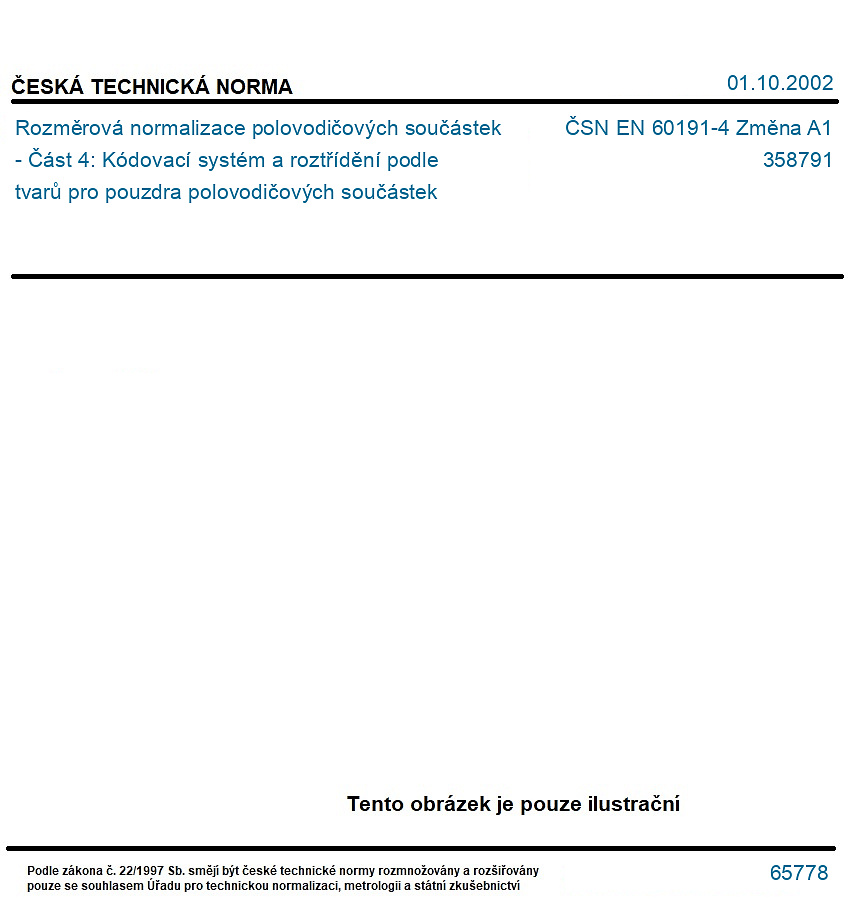 ČESKÁ TECHNICKÁ NORMA

01.10.2002

Rozměrová normalizace polovodičových součástek - Část 4: Kódovací systém a roztřídění podle tvarů pro pouzdra polovodičových součástek

ČSN EN 60191-4 Změna A1
358791

Tento obrázek je pouze ilustrační

Podle zákona č. 22/1997 Sb. smějí být české technické normy rozmnožovány a rozšiřovány pouze se souhlasem Úřadu pro technickou normalizaci, metrologii a státní zkušebnictví

65778